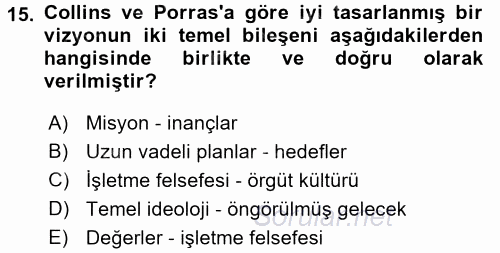 15. Collins ve Porras'a göre iyi tasarlanmış bir vizyonun iki temel bileşeni aşağıdakilerden hangisinde birlikte ve doğru olarak verilmiştir?

A) Misyon - inançlar
B) Uzun vadeli planlar - hedefler
C) İşletme felsefesi - örgüt kültürü
D) Temel ideoloji - öngörülmüş gelecek
E) Değerler - işletme felsefesi

Sorular.net